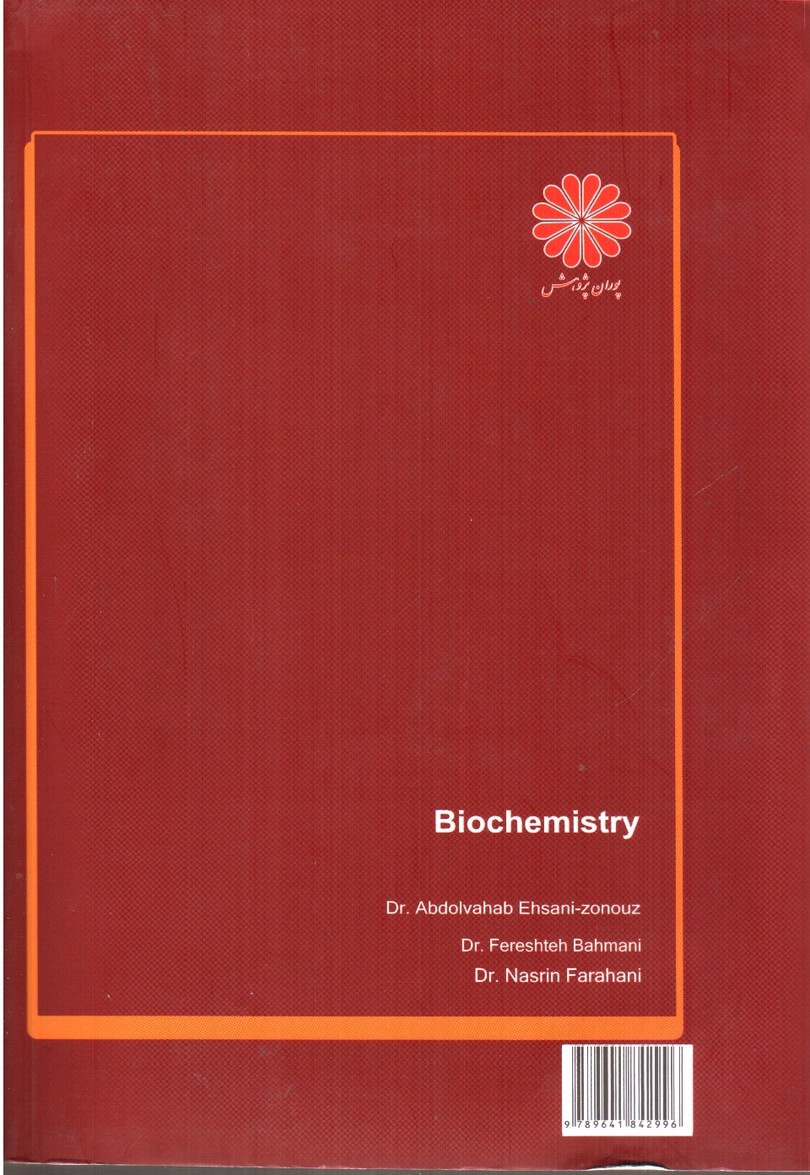 پوران پژوهش

Biochemistry

Dr. Abdolvahab Ehsani-zonouz

Dr. Fereshteh Bahmani

Dr. Nasrin Farahani

9 789641 842996